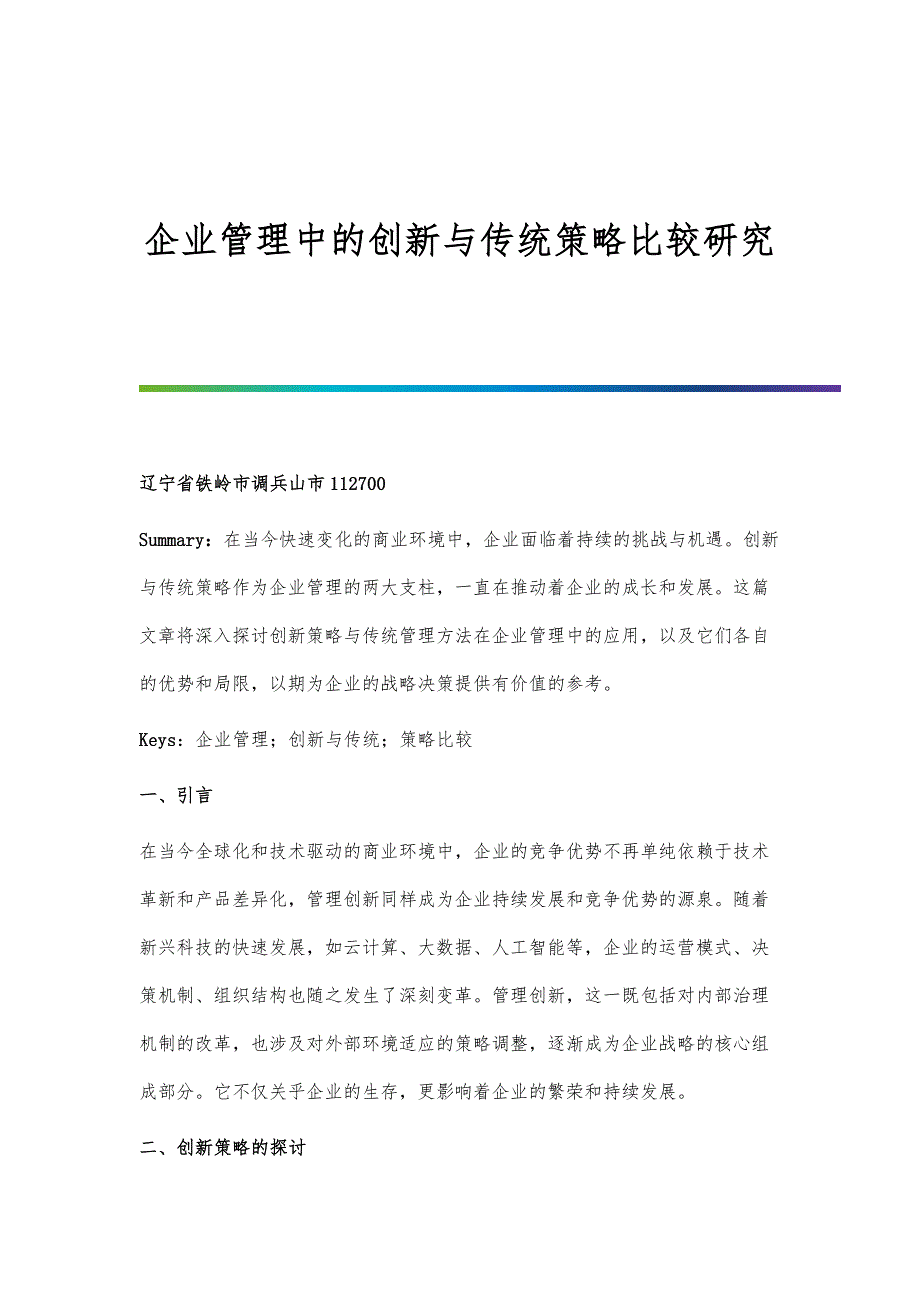 企业管理中的创新与传统策略比较研究

辽宁省铁岭市调兵山市 112700

Summary：在当今快速变化的商业环境中，企业面临着持续的挑战与机遇。创新与传统策略作为企业管理的两大支柱，一直在推动着企业的成长和发展。这篇文章将深入探讨创新策略与传统管理方法在企业管理中的应用，以及它们各自的优势和局限，以期为企业的战略决策提供有价值的参考。

Keys：企业管理；创新与传统；策略比较

一、引言

在当今全球化和技术驱动的商业环境中，企业的竞争优势不再单纯依赖于技术革新和产品差异化，管理创新同样成为企业持续发展和竞争优势的源泉。随着新兴科技的快速发展，如云计算、大数据、人工智能等，企业的运营模式、决策机制、组织结构也随之发生了深刻变革。管理创新，这一既包括对内部治理机制的改革，也涉及对外部环境适应的策略调整，逐渐成为企业战略的核心组成部分。它不仅关乎企业的生存，更影响着企业的繁荣和持续发展。

二、创新策略的探讨